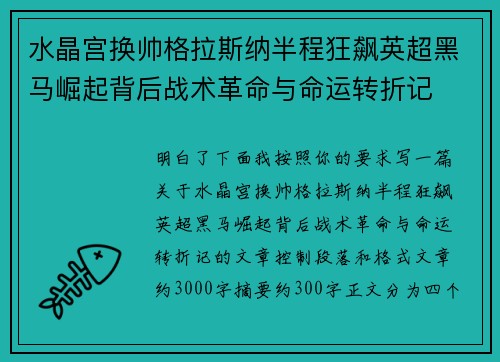 水晶宫换帅格拉斯纳半程狂飙英超黑马崛起背后战术革命与命运转折记

明白了下面我按照你的要求写一篇关于水晶宫换帅格拉斯纳半程狂飙英超黑马崛起背后战术革命与命运转折记的文章控制段落和格式文章约3000字摘要约300字正文分为四个